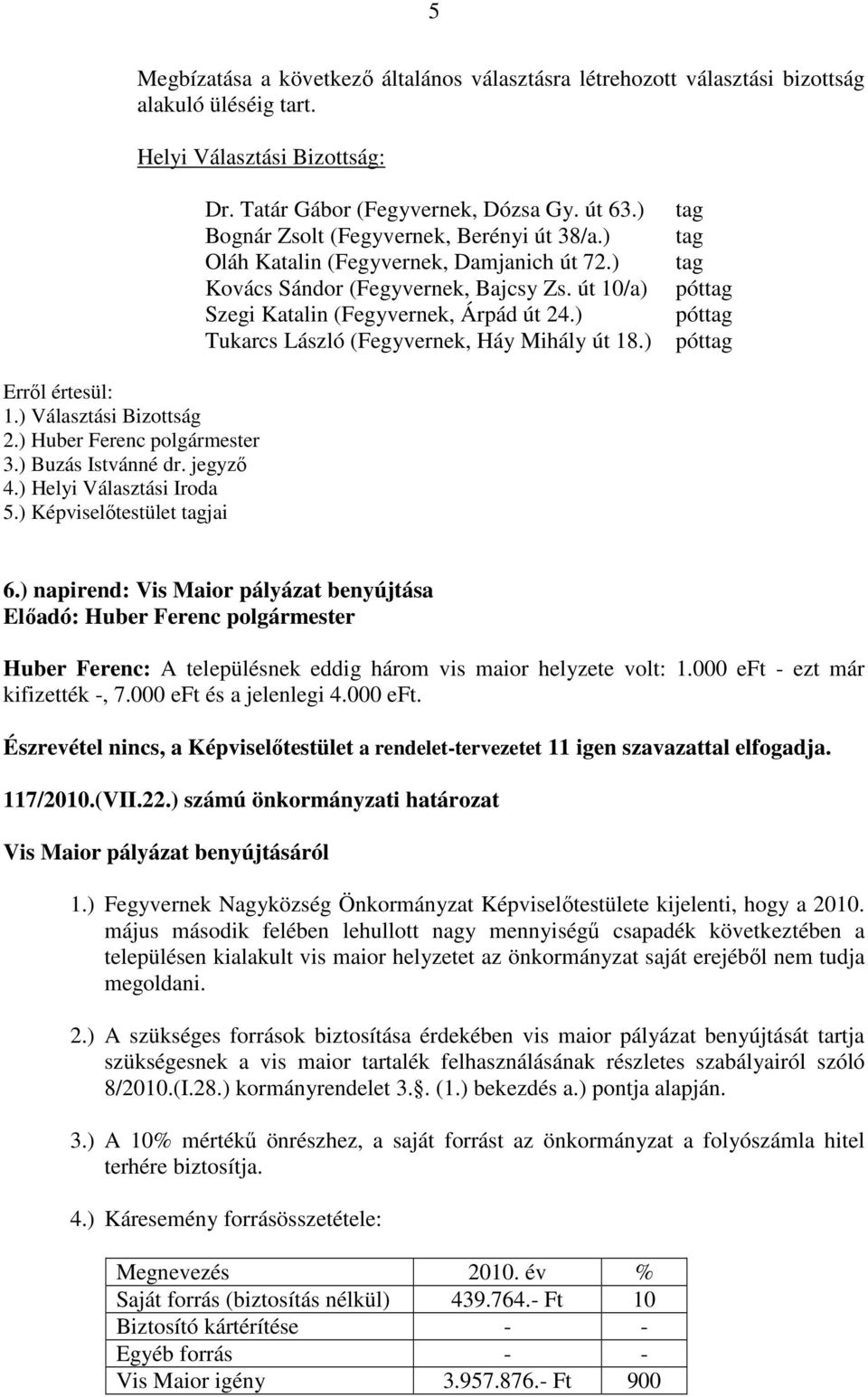 5

Megbízatása a következő általános választásra létrehozott választási bizottság alakuló üléséig tart.

Helyi Választási Bizottság:

Dr. Tatár Gábor (Fegyvernek, Dózsa Gy. út 63.) tag
Bognár Zsolt (Fegyvernek, Berényi út 38/a.) tag
Oláh Katalin (Fegyvernek, Damjanich út 72.) tag
Kovács Sándor (Fegyvernek, Bajcsy Zs. út 10/a) póttag
Szegi Katalin (Fegyvernek, Árpád út 24.) póttag
Tukarcs László (Fegyvernek, Háy Mihály út 18.) póttag

Erről értesül:
1.) Választási Bizottság
2.) Huber Ferenc polgármester
3.) Buzás Istvánné dr. jegyző
4.) Helyi Választási Iroda
5.) Képviselőtestület tagjai

6.) napirend: Vis Maior pályázat benyújtása
Előadó: Huber Ferenc polgármester

Huber Ferenc: A településnek eddig három vis maior helyzete volt: 1.000 eFt - ezt már kifizették -, 7.000 eFt és a jelenlegi 4.000 eFt.

Észrevétel nincs, a Képviselőtestület a rendelet-tervezetet 11 igen szavazattal elfogadja.

117/2010.(VII.22.) számú önkormányzati határozat

Vis Maior pályázat benyújtásáról

1.) Fegyvernek Nagyközség Önkormányzat Képviselőtestülete kijelenti, hogy a 2010. május második felében lehullott nagy mennyiségű csapadék következtében a településen kialakult vis maior helyzetet az önkormányzat saját erejéből nem tudja megoldani.

2.) A szükséges források biztosítása érdekében vis maior pályázat benyújtását tartja szükségesnek a vis maior tartalék felhasználásának részletes szabályairól szóló 8/2010.(I.28.) kormányrendelet 3.§. (1.) bekezdés a.) pontja alapján.

3.) A 10% mértékű önrészhez, a saját forrást az önkormányzat a folyószámla hitel terhére biztosítja.

4.) Káresemény forrásösszetétele:

| Megnevezés | 2010. év | % |
|---|---|---|
| Saját forrás (biztosítás nélkül) | 439.764.- Ft | 10 |
| Biztosító kártérítése | - | - |
| Egyéb forrás | - | - |
| Vis Maior igény | 3.957.876.- Ft | 900 |